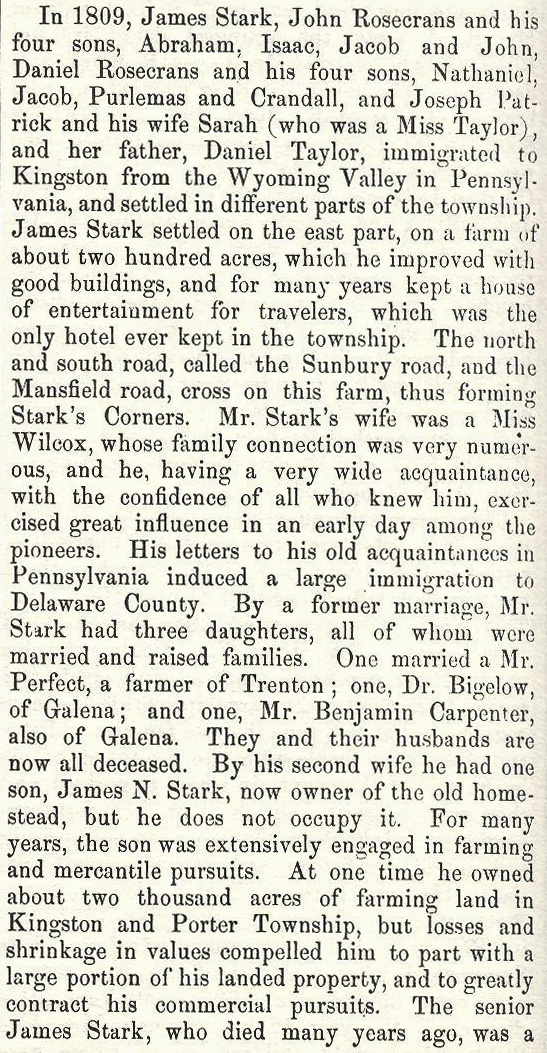 In 1809, James Stark, John Rosecrans and his four sons, Abraham, Isaac, Jacob and John, Daniel Rosecrans and his four sons, Nathaniel, Jacob, Purlemas and Crandall, and Joseph Patrick and his wife Sarah (who was a Miss Taylor), and her father, Daniel Taylor, immigrated to Kingston from the Wyoming Valley in Pennsylvania, and settled in different parts of the township. James Stark settled on the east part, on a farm of about two hundred acres, which he improved with good buildings, and for many years kept a house of entertainment for travelers, which was the only hotel ever kept in the township. The north and south road, called the Sunbury road, and the Mansfield road, cross on this farm, thus forming Stark's Corners. Mr. Stark's wife was a Miss Wilcox, whose family connection was very numerous, and he, having a very wide acquaintance, with the confidence of all who knew him, exercised great influence in an early day among the pioneers. His letters to his old acquaintances in Pennsylvania induced a large immigration to Delaware County. By a former marriage, Mr. Stark had three daughters, all of whom were married and raised families. One married a Mr. Perfect, a farmer of Trenton; one, Dr. Bigelow, of Galena; and one, Mr. Benjamin Carpenter, also of Galena. They and their husbands are now all deceased. By his second wife he had one son, James N. Stark, now owner of the old homestead, but he does not occupy it. For many years, the son was extensively engaged in farming and mercantile pursuits. At one time he owned about two thousand acres of farming land in Kingston and Porter Township, but losses and shrinkage in values compelled him to part with a large portion of his landed property, and to greatly contract his commercial pursuits. The senior James Stark, who died many years ago, was a